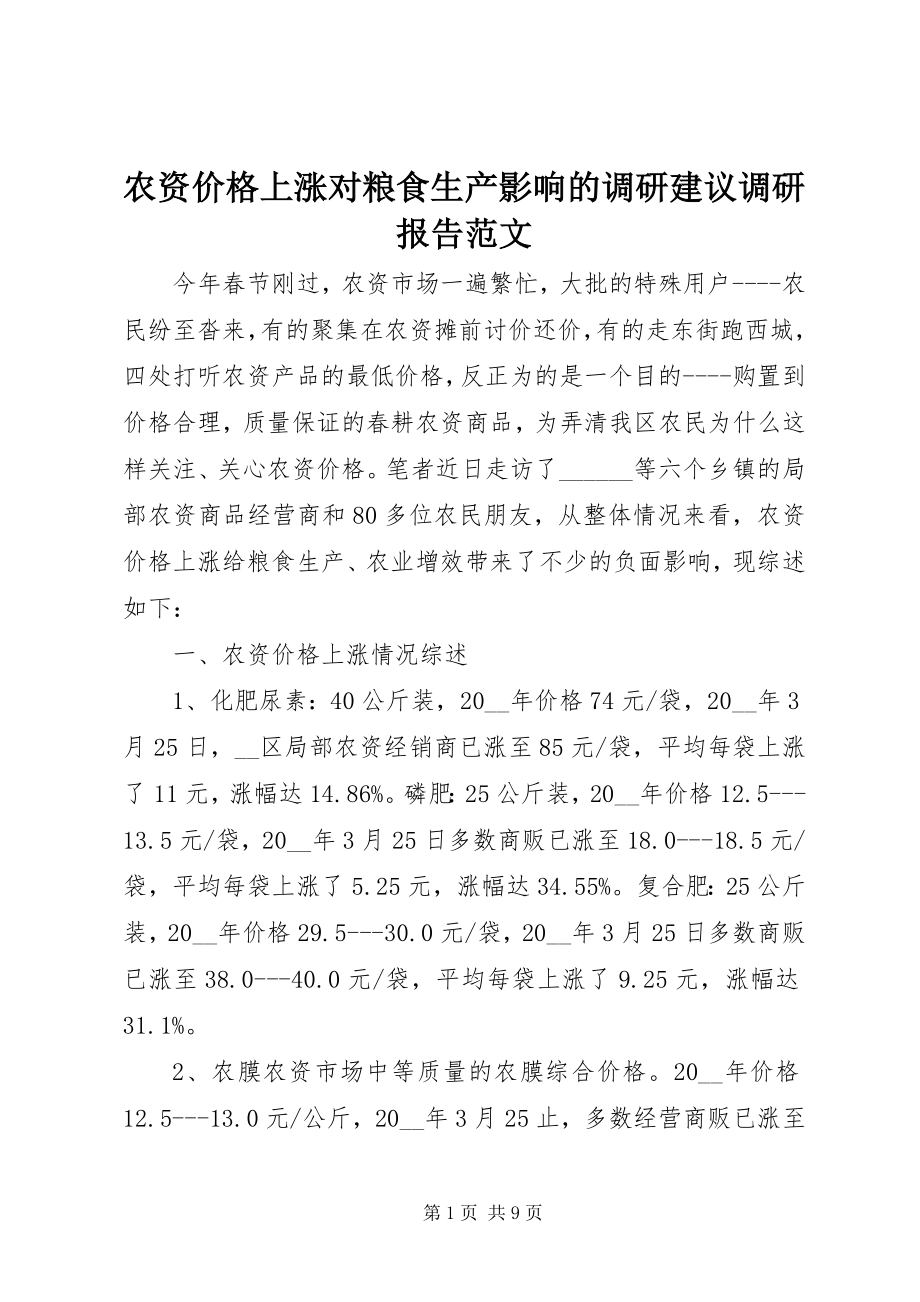 农资价格上涨对粮食生产影响的调研建议调研报告范文

今年春节刚过，农资市场一遍繁忙，大批的特殊用户----农民纷至沓来，有的聚集在农资摊前讨价还价，有的走东街跑西城，四处打听农资产品的最低价格，反正为的是一个目的----购置到价格合理，质量保证的春耕农资商品，为弄清我区农民为什么这样关注、关心农资价格。笔者近日走访了______等六个乡镇的局部农资商品经营商和80多位农民朋友，从整体情况来看，农资价格上涨给粮食生产、农业增效带来了不少的负面影响，现综述如下：

一、农资价格上涨情况综述

1、化肥尿素：40公斤装，20__年价格74元/袋，20__年3月25日，__区局部农资经销商已涨至85元/袋，平均每袋上涨了11元，涨幅达14.86%。磷肥：25公斤装，20__年价格12.5---13.5元/袋，20__年3月25日多数商贩已涨至18.0---18.5元/袋，平均每袋上涨了5.25元，涨幅达34.55%。复合肥：25公斤装，20__年价格29.5---30.0元/袋，20__年3月25日多数商贩已涨至38.0---40.0元/袋，平均每袋上涨了9.25元，涨幅达31.1%。

2、农膜农资市场中等质量的农膜综合价格。20__年价格12.5---13.0元/公斤，20__年3月25止，多数经营商贩已涨至

第1页 共9页